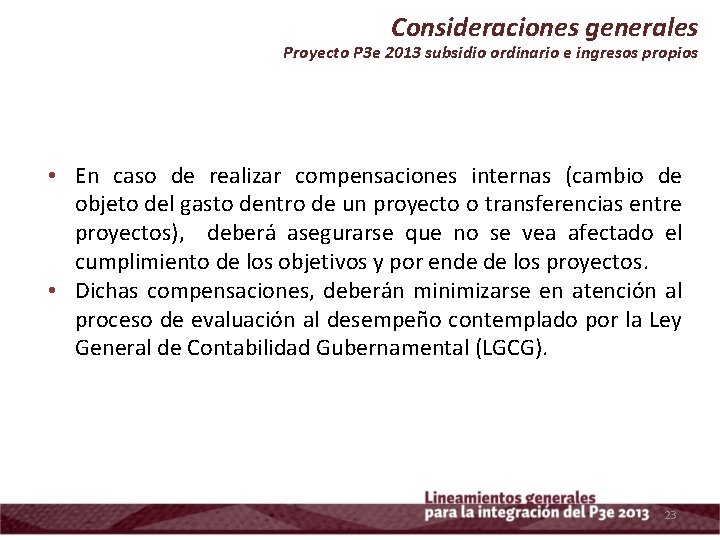 Consideraciones generales
Proyecto P3e 2013 subsidio ordinario e ingresos propios

• En caso de realizar compensaciones internas (cambio de objeto del gasto dentro de un proyecto o transferencias entre proyectos), deberá asegurarse que no se vea afectado el cumplimiento de los objetivos y por ende de los proyectos.
• Dichas compensaciones, deberán minimizarse en atención al proceso de evaluación al desempeño contemplado por la Ley General de Contabilidad Gubernamental (LGCG).

Lineamientos generales
para la integración del P3e 2013
23